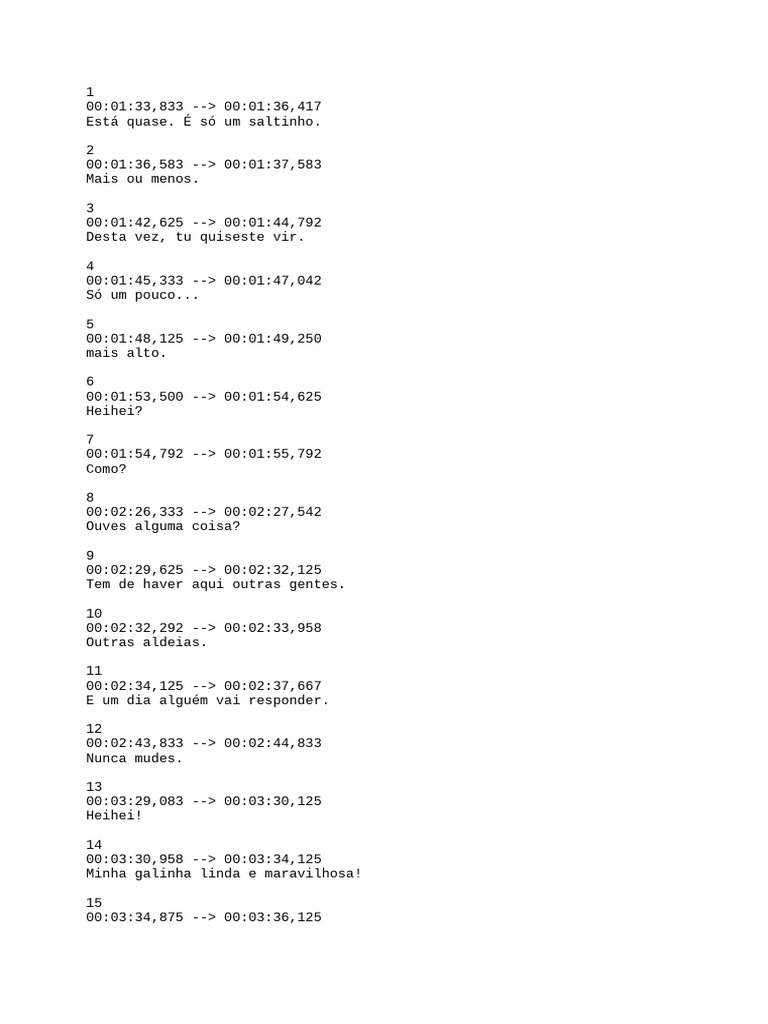 1
00:01:33,833 --> 00:01:36,417
Está quase. É só um saltinho.

2
00:01:36,583 --> 00:01:37,583
Mais ou menos.

3
00:01:42,625 --> 00:01:44,792
Desta vez, tu quiseste vir.

4
00:01:45,333 --> 00:01:47,042
Só um pouco...

5
00:01:48,125 --> 00:01:49,250
mais alto.

6
00:01:53,500 --> 00:01:54,625
Heihei?

7
00:01:54,792 --> 00:01:55,792
Como?

8
00:02:26,333 --> 00:02:27,542
Ouves alguma coisa?

9
00:02:29,625 --> 00:02:32,125
Tem de haver aqui outras gentes.

10
00:02:32,292 --> 00:02:33,958
Outras aldeias.

11
00:02:34,125 --> 00:02:37,667
E um dia alguém vai responder.

12
00:02:43,833 --> 00:02:44,833
Nunca mudes.

13
00:03:29,083 --> 00:03:30,125
Heihei!

14
00:03:30,958 --> 00:03:34,125
Minha galinha linda e maravilhosa!

15
00:03:34,875 --> 00:03:36,125